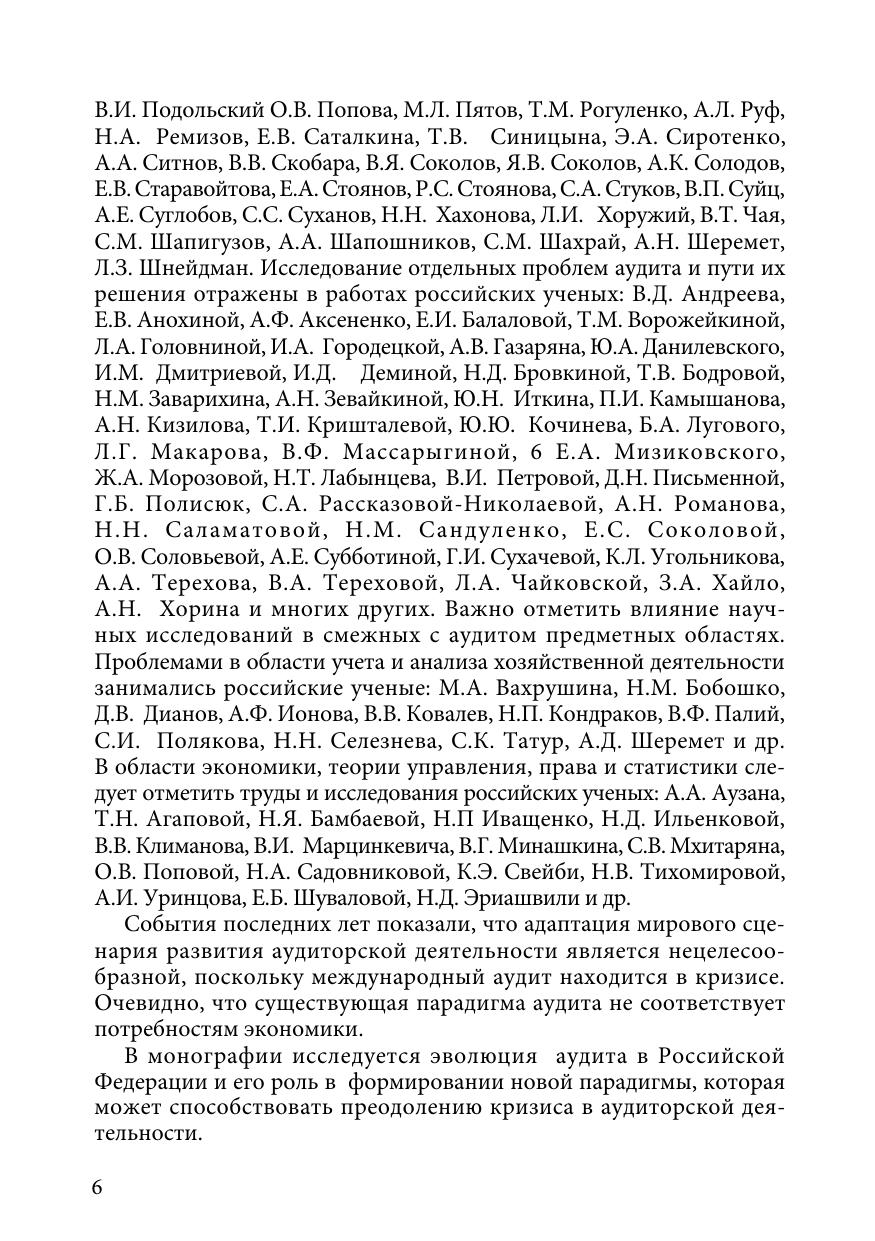 В.И. Подольский О.В. Попова, М.Л. Пятов, Т.М. Рогуленко, А.Л. Руф, Н.А. Ремизов, Е.В. Саталкина, Т.В. Синицына, Э.А. Сиротенко, А.А. Ситнов, В.В. Скобара, В.Я. Соколов, Я.В. Соколов, А.К. Солодов, Е.В. Старавойтова, Е.А. Стоянов, Р.С. Стоянова, С.А. Стуков, В.П. Суйц, А.Е. Суглобов, С.С. Суханов, Н.Н. Хахонова, Л.И. Хоружий, В.Т. Чая, С.М. Шапигузов, А.А. Шапошников, С.М. Шахрай, А.Н. Шеремет, Л.З. Шнейдман. Исследование отдельных проблем аудита и пути их решения отражены в работах российских ученых: В.Д. Андреева, Е.В. Анохиной, А.Ф. Аксененко, Е.И. Балаловой, Т.М. Ворожейкиной, Л.А. Головниной, И.А. Городецкой, А.В. Газаряна, Ю.А. Данилевского, И.М. Дмитриевой, И.Д. Деминой, Н.Д. Бровкиной, Т.В. Бодровой, Н.М. Заварихина, А.Н. Зевайкиной, Ю.Н. Иткина, П.И. Камышанова, А.Н. Кизилова, Т.И. Кришталевой, Ю.Ю. Кочинева, Б.А. Лугового, Л.Г. Макарова, В.Ф. Массарыгиной, 6 Е.А. Мизиковского, Ж.А. Морозовой, Н.Т. Лабынцева, В.И. Петровой, Д.Н. Письменной, Г.Б. Полисюк, С.А. Рассказовой-Николаевой, А.Н. Романова, Н.Н. Саламатовой, Н.М. Сандуленко, Е.С. Соколовой, О.В. Соловьевой, А.Е. Субботиной, Г.И. Сухачевой, К.Л. Угольникова, А.А. Терехова, В.А. Тереховой, Л.А. Чайковской, З.А. Хайло, А.Н. Хорина и многих других. Важно отметить влияние научных исследований в смежных с аудитом предметных областях. Проблемами в области учета и анализа хозяйственной деятельности занимались российские ученые: М.А. Вахрушина, Н.М. Бобошко, Д.В. Дианов, А.Ф. Ионова, В.В. Ковалев, Н.П. Кондраков, В.Ф. Палий, С.И. Полякова, Н.Н. Селезнева, С.К. Татур, А.Д. Шеремет и др. В области экономики, теории управления, права и статистики следует отметить труды и исследования российских ученых: А.А. Аузана, Т.Н. Агаповой, Н.Я. Бамбаевой, Н.П Иващенко, Н.Д. Ильенковой, В.В. Климанова, В.И. Марцинкевича, В.Г. Минашкина, С.В. Мхитаряна, О.В. Поповой, Н.А. Садовниковой, К.Э. Свейби, Н.В. Тихомировой, А.И. Уринцова, Е.Б. Шуваловой, Н.Д. Эриашвили и др.

События последних лет показали, что адаптация мирового сценария развития аудиторской деятельности является нецелесообразной, поскольку международный аудит находится в кризисе. Очевидно, что существующая парадигма аудита не соответствует потребностям экономики.

В монографии исследуется эволюция аудита в Российской Федерации и его роль в формировании новой парадигмы, которая может способствовать преодолению кризиса в аудиторской деятельности.

6